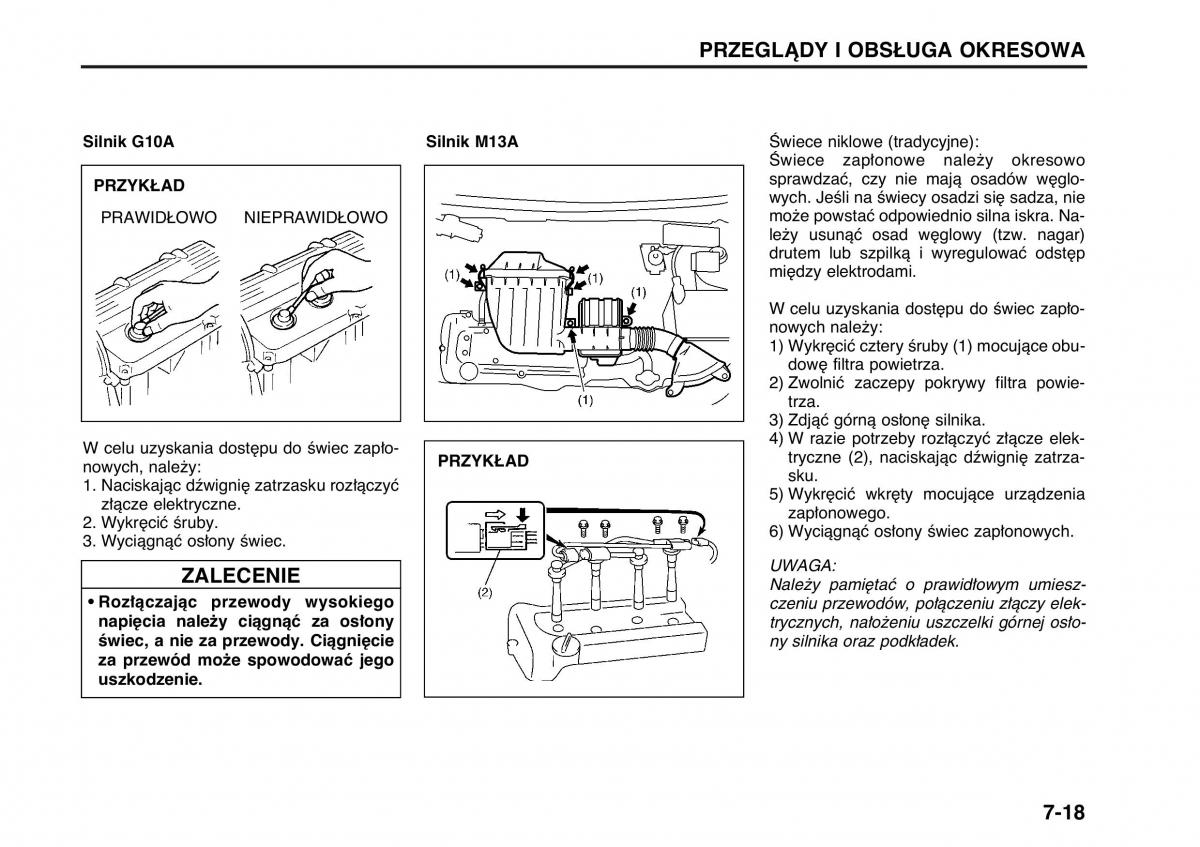 PRZEGLĄDY I OBSŁUGA OKRESOWA

Silnik G10A

PRZYKŁAD

PRAWIDŁOWO NIEPRAWIDŁOWO

W celu uzyskania dostępu do świec zapłonowych, należy:
1. Naciskając dźwignię zatrzasku rozłączyć złącze elektryczne.
2. Wykręcić śruby.
3. Wyciągnąć osłony świec.

ZALECENIE

• Rozłączając przewody wysokiego napięcia należy ciągnąć za osłony świec, a nie za przewody. Ciągnięcie za przewód może spowodować jego uszkodzenie.

Silnik M13A

(1)
(1)
(1)
(1)

PRZYKŁAD

(2)

Świece niklowe (tradycyjne):
Świece zapłonowe należy okresowo sprawdzać, czy nie mają osadów węglowych. Jeśli na świecy osadzi się sadza, nie może powstać odpowiednio silna iskra. Należy usunąć osad węglowy (tzw. nagar) drutem lub szpilką i wyregulować odstęp między elektrodami.

W celu uzyskania dostępu do świec zapłonowych należy:
1) Wykręcić cztery śruby (1) mocujące obudowę filtra powietrza.
2) Zwolnić zaczepy pokrywy filtra powietrza.
3) Zdjąć górną osłonę silnika.
4) W razie potrzeby rozłączyć złącze elektryczne (2), naciskając dźwignię zatrzasku.
5) Wykręcić wkręty mocujące urządzenia zapłonowego.
6) Wyciągnąć osłony świec zapłonowych.

UWAGA:
Należy pamiętać o prawidłowym umieszczeniu przewodów, połączeniu złączy elektrycznych, nałożeniu uszczelki górnej osłony silnika oraz podkładek.

7-18